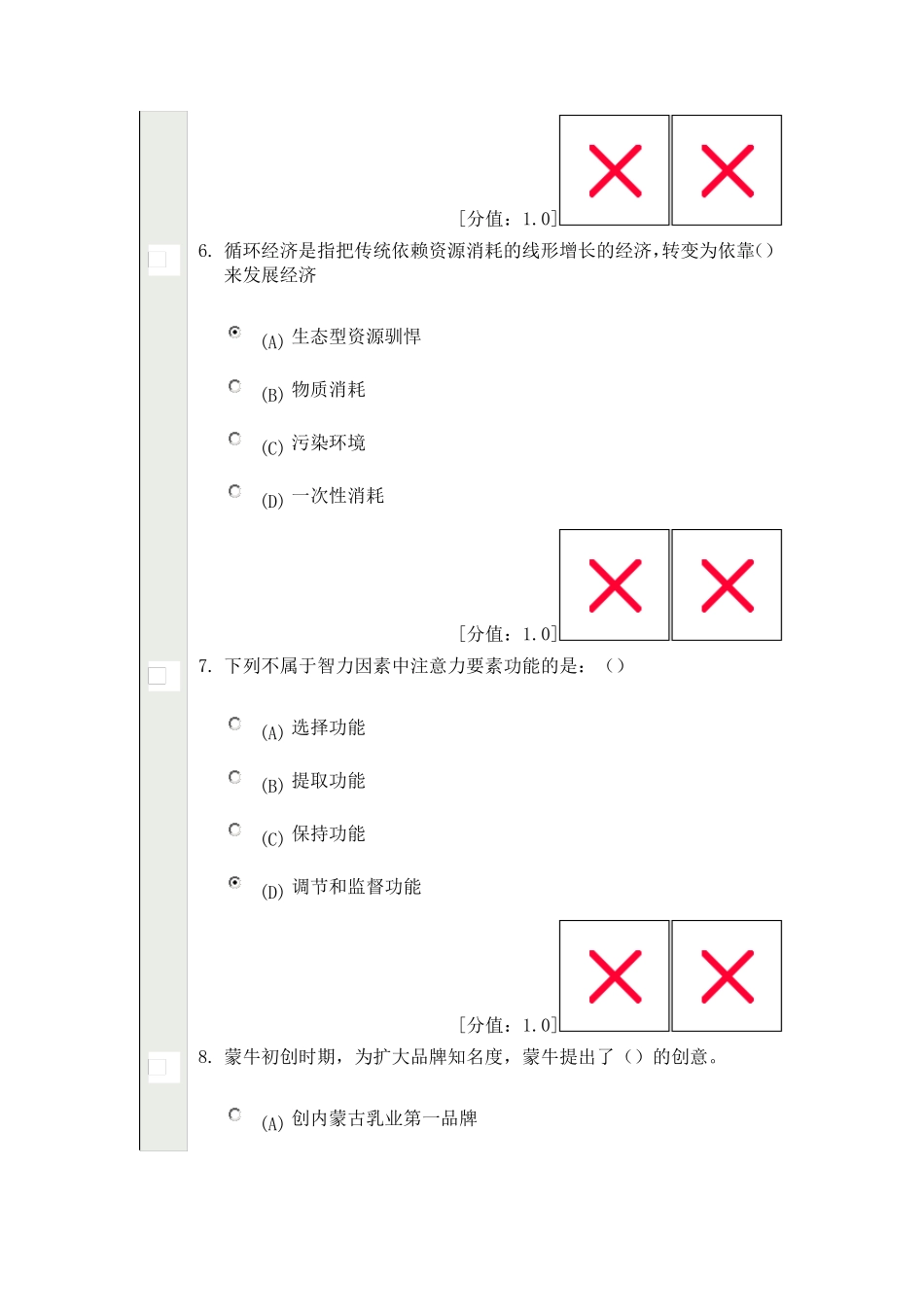 [分值：1.0]

6. 循环经济是指把传统依赖资源消耗的线形增长的经济，转变为依靠()来发展经济

(A) 生态型资源驯悍

(B) 物质消耗

(C) 污染环境

(D) 一次性消耗

[分值：1.0]

7. 下列不属于智力因素中注意力要素功能的是：（）

(A) 选择功能

(B) 提取功能

(C) 保持功能

(D) 调节和监督功能

[分值：1.0]

8. 蒙牛初创时期，为扩大品牌知名度，蒙牛提出了（）的创意。

(A) 创内蒙古乳业第一品牌